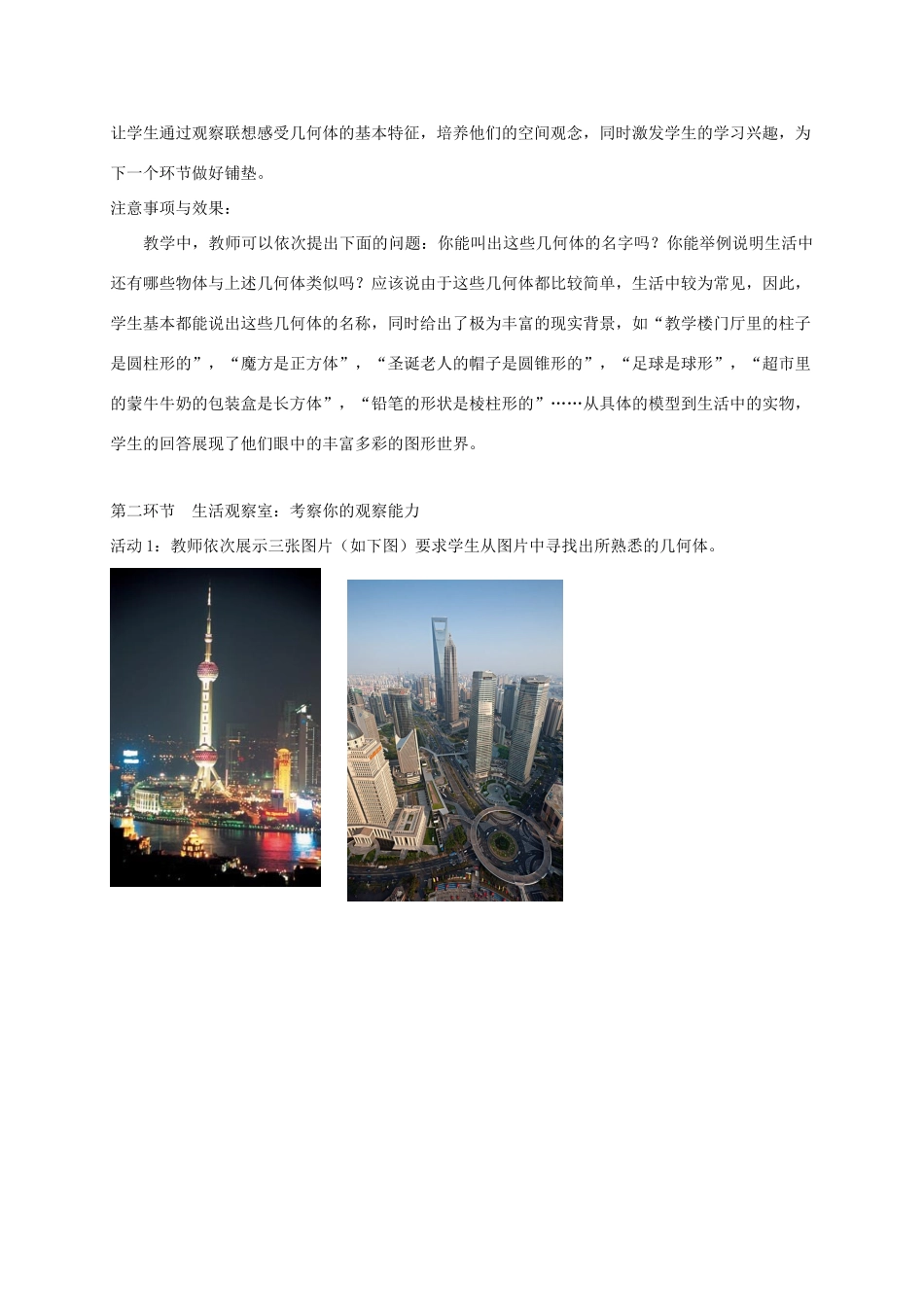 让学生通过观察联想感受几何体的基本特征，培养他们的空间观念，同时激发学生的学习兴趣，为下一个环节做好铺垫。

注意事项与效果：

教学中，教师可以依次提出下面的问题：你能叫出这些几何体的名字吗？你能举例说明生活中还有哪些物体与上述几何体类似吗？应该说由于这些几何体都比较简单，生活中较为常见，因此，学生基本都能说出这些几何体的名称，同时给出了极为丰富的现实背景，如“教学楼门厅里的柱子是圆柱形的”，“魔方是正方体”，“圣诞老人的帽子是圆锥形的”，“足球是球形”，“超市里的蒙牛牛奶的包装盒是长方体”，“铅笔的形状是棱柱形的”……从具体的模型到生活中的实物，学生的回答展现了他们眼中的丰富多彩的图形世界。

第二环节　生活观察室：考察你的观察能力

活动 1：教师依次展示三张图片（如下图）要求学生从图片中寻找出所熟悉的几何体。